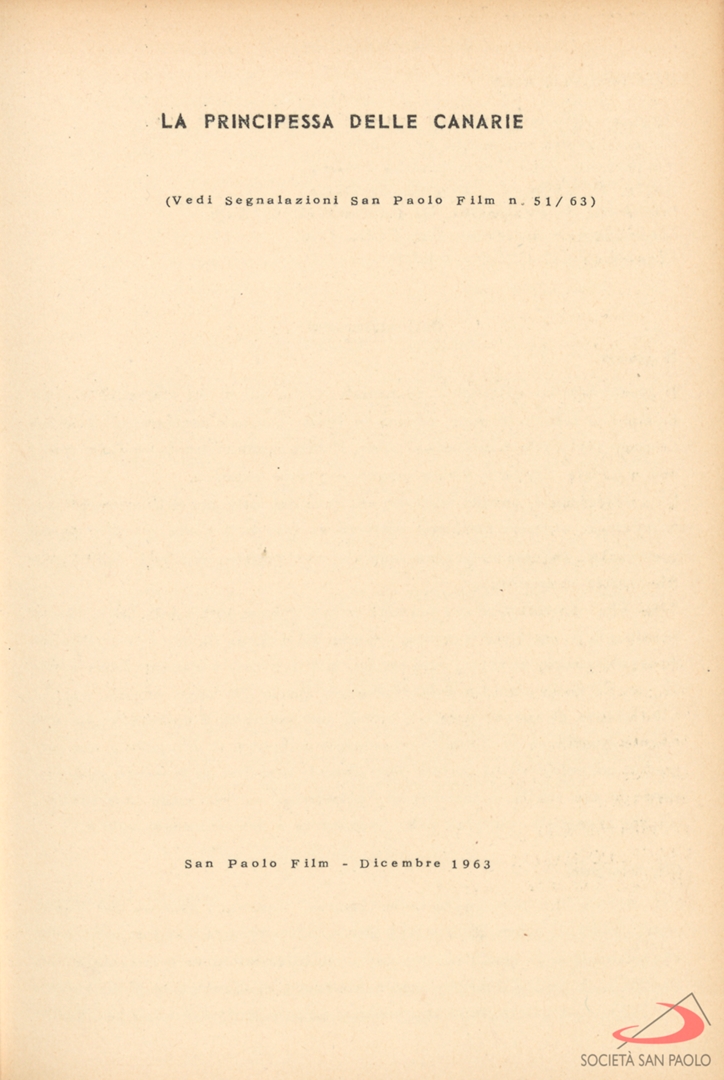 LA PRINCIPESSA DELLE CANARIE

(Vedi Segnalazioni San Paolo Film n. 51/63)

San Paolo Film - Dicembre 1963

SOCIETÀ SAN PAOLO